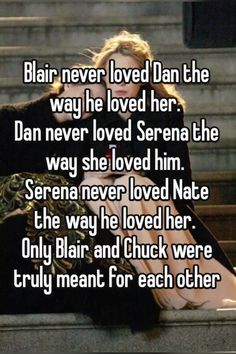 Blair never loved Dan the way he loved her.
Dan never loved Serena the way she loved him.
Serena never loved Nate the way he loved her.
Only Blair and Chuck were truly meant for each other